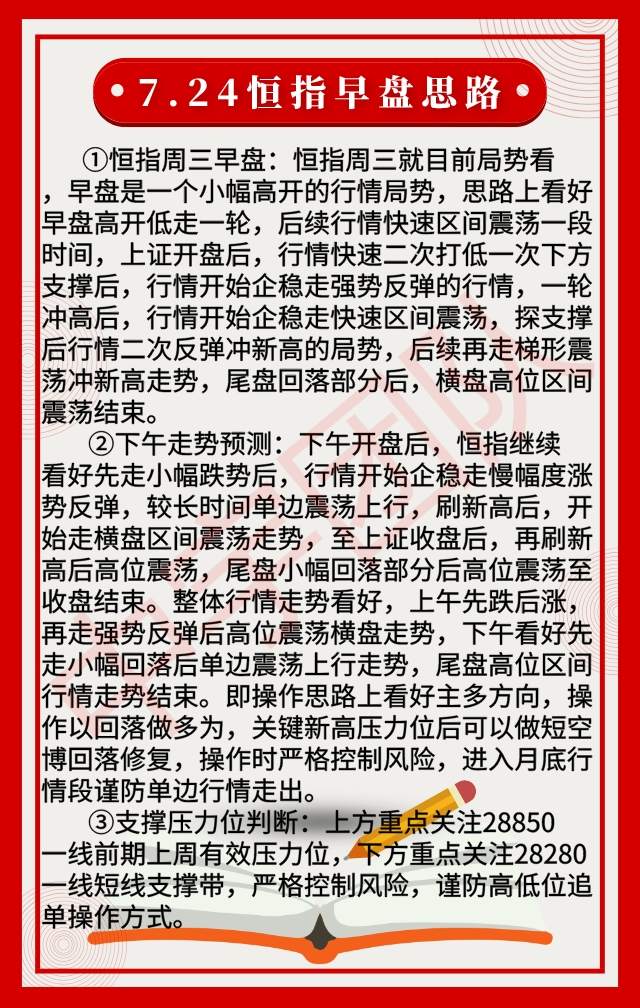 • 7.24恒指早盘思路 •

①恒指周三早盘：恒指周三就目前局势看，早盘是一个小幅高开的行情局势，思路上看好早盘高开低走一轮，后续行情快速区间震荡一段时间，上证开盘后，行情快速二次打低一次下方支撑后，行情开始企稳走强势反弹的行情，一轮冲高后，行情开始企稳走快速区间震荡，探支撑后行情二次反弹冲新高的局势，后续再走梯形震荡冲新高走势，尾盘回落部分后，横盘高位区间震荡结束。

②下午走势预测：下午开盘后，恒指继续看好先走小幅跌势后，行情开始企稳走慢幅度涨势反弹，较长时间单边震荡上行，刷新高后，开始走横盘区间震荡走势，至上证收盘后，再刷新高后高位震荡，尾盘小幅回落部分后高位震荡至收盘结束。整体行情走势看好，上午先跌后涨，再走强势反弹后高位震荡横盘走势，下午看好先走小幅回落后单边震荡上行走势，尾盘高位区间行情走势结束。即操作思路上看好主多方向，操作以回落做多为，关键新高压力位后可以做短空博回落修复，操作时严格控制风险，进入月底行情段谨防单边行情走出。

③支撑压力位判断：上方重点关注28850一线前期上周有效压力位，下方重点关注28280一线短线支撑带，严格控制风险，谨防高低位追单操作方式。